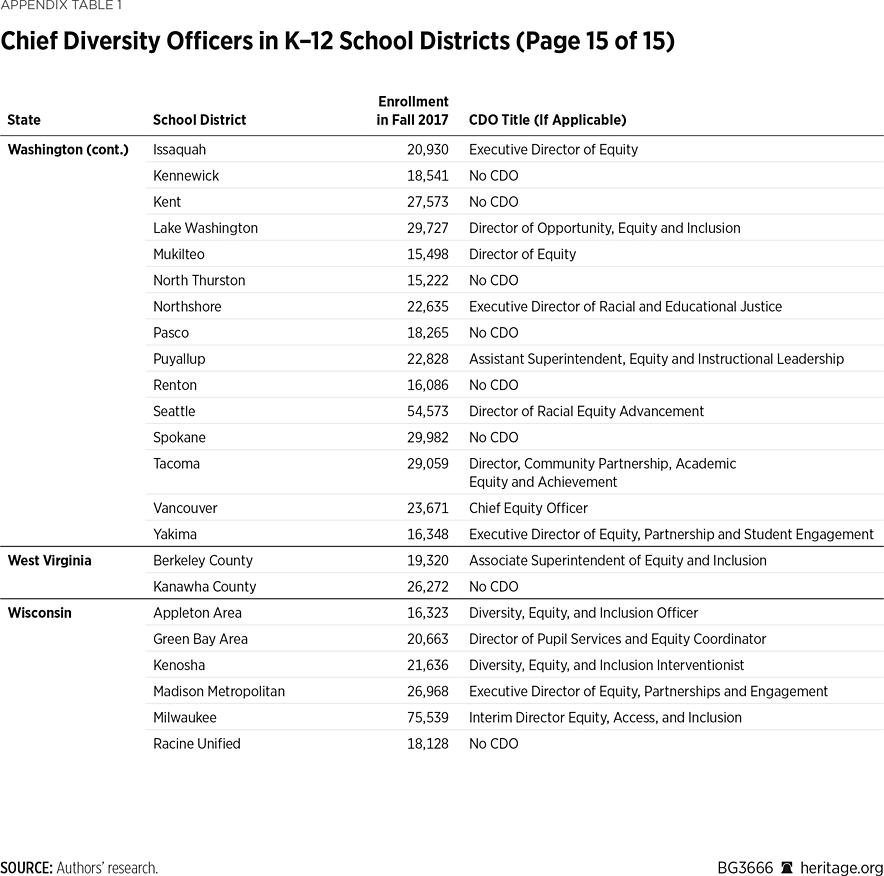 APPENDIX TABLE 1

Chief Diversity Officers in K–12 School Districts (Page 15 of 15)

| State | School District | Enrollment in Fall 2017 | CDO Title (If Applicable) |
|---|---|---|---|
| Washington (cont.) | Issaquah | 20,930 | Executive Director of Equity |
| | Kennewick | 18,541 | No CDO |
| | Kent | 27,573 | No CDO |
| | Lake Washington | 29,727 | Director of Opportunity, Equity and Inclusion |
| | Mukilteo | 15,498 | Director of Equity |
| | North Thurston | 15,222 | No CDO |
| | Northshore | 22,635 | Executive Director of Racial and Educational Justice |
| | Pasco | 18,265 | No CDO |
| | Puyallup | 22,828 | Assistant Superintendent, Equity and Instructional Leadership |
| | Renton | 16,086 | No CDO |
| | Seattle | 54,573 | Director of Racial Equity Advancement |
| | Spokane | 29,982 | No CDO |
| | Tacoma | 29,059 | Director, Community Partnership, Academic Equity and Achievement |
| | Vancouver | 23,671 | Chief Equity Officer |
| | Yakima | 16,348 | Executive Director of Equity, Partnership and Student Engagement |
| West Virginia | Berkeley County | 19,320 | Associate Superintendent of Equity and Inclusion |
| | Kanawha County | 26,272 | No CDO |
| Wisconsin | Appleton Area | 16,323 | Diversity, Equity, and Inclusion Officer |
| | Green Bay Area | 20,663 | Director of Pupil Services and Equity Coordinator |
| | Kenosha | 21,636 | Diversity, Equity, and Inclusion Interventionist |
| | Madison Metropolitan | 26,968 | Executive Director of Equity, Partnerships and Engagement |
| | Milwaukee | 75,539 | Interim Director Equity, Access, and Inclusion |
| | Racine Unified | 18,128 | No CDO |

SOURCE: Authors' research.

BG3666 heritage.org